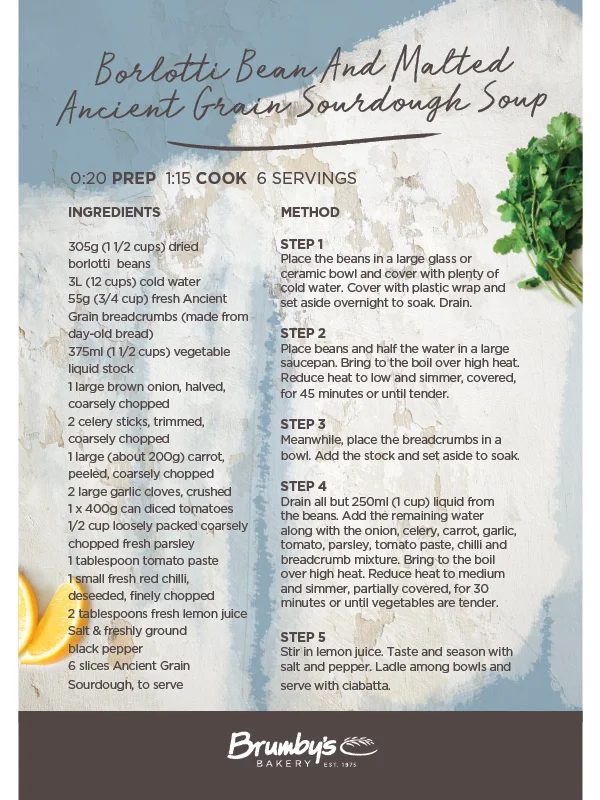 Borlotti Bean And Malted Ancient Grain Sourdough Soup

0:20 PREP 1:15 COOK 6 SERVINGS

INGREDIENTS

305g (1 1/2 cups) dried borlotti beans
3L (12 cups) cold water
55g (3/4 cup) fresh Ancient Grain breadcrumbs (made from day-old bread)
375ml (1 1/2 cups) vegetable liquid stock
1 large brown onion, halved, coarsely chopped
2 celery sticks, trimmed, coarsely chopped
1 large (about 200g) carrot, peeled, coarsely chopped
2 large garlic cloves, crushed
1 x 400g can diced tomatoes
1/2 cup loosely packed coarsely chopped fresh parsley
1 tablespoon tomato paste
1 small fresh red chilli, deseeded, finely chopped
2 tablespoons fresh lemon juice
Salt & freshly ground black pepper
6 slices Ancient Grain Sourdough, to serve

METHOD

STEP 1
Place the beans in a large glass or ceramic bowl and cover with plenty of cold water. Cover with plastic wrap and set aside overnight to soak. Drain.

STEP 2
Place beans and half the water in a large saucepan. Bring to the boil over high heat. Reduce heat to low and simmer, covered, for 45 minutes or until tender.

STEP 3
Meanwhile, place the breadcrumbs in a bowl. Add the stock and set aside to soak.

STEP 4
Drain all but 250ml (1 cup) liquid from the beans. Add the remaining water along with the onion, celery, carrot, garlic, tomato, parsley, tomato paste, chilli and breadcrumb mixture. Bring to the boil over high heat. Reduce heat to medium and simmer, partially covered, for 30 minutes or until vegetables are tender.

STEP 5
Stir in lemon juice. Taste and season with salt and pepper. Ladle among bowls and serve with ciabatta.

Brumby's BAKERY EST. 1975